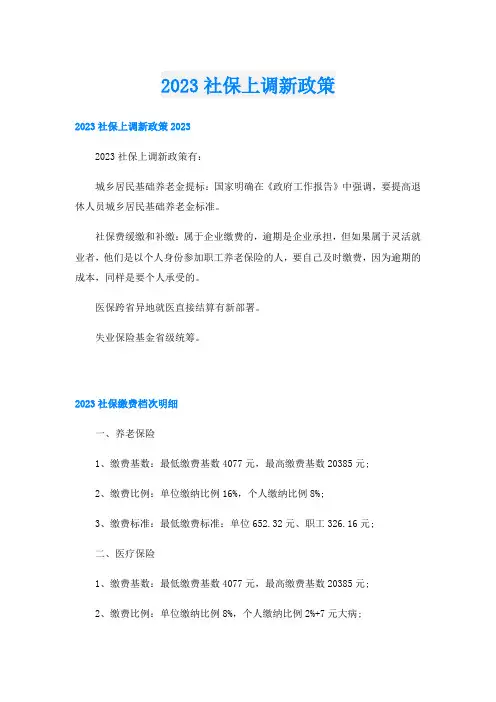 2023 社保上调新政策

2023 社保上调新政策 2023

2023 社保上调新政策有：

城乡居民基础养老金提标：国家明确在《政府工作报告》中强调，要提高退休人员城乡居民基础养老金标准。

社保费缓缴和补缴：属于企业缴费的，逾期是企业承担，但如果属于灵活就业者，他们是以个人身份参加职工养老保险的人，要自己及时缴费，因为逾期的成本，同样是要个人承受的。

医保跨省异地就医直接结算有新部署。

失业保险基金省级统筹。

2023 社保缴费档次明细

一、养老保险

1、缴费基数：最低缴费基数 4077 元，最高缴费基数 20385 元；

2、缴费比例：单位缴纳比例 16%，个人缴纳比例 8%；

3、缴费标准：最低缴费标准：单位 652.32 元、职工 326.16 元；

二、医疗保险

1、缴费基数：最低缴费基数 4077 元，最高缴费基数 20385 元；

2、缴费比例：单位缴纳比例 8%，个人缴纳比例 2%+7 元大病；